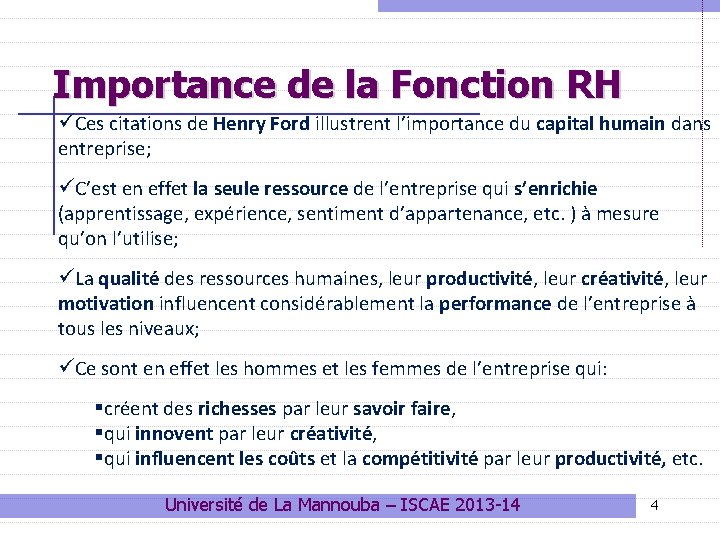 Importance de la Fonction RH

✓Ces citations de Henry Ford illustrent l'importance du capital humain dans entreprise;

✓C'est en effet la seule ressource de l'entreprise qui s'enrichie (apprentissage, expérience, sentiment d'appartenance, etc. ) à mesure qu'on l'utilise;

✓La qualité des ressources humaines, leur productivité, leur créativité, leur motivation influencent considérablement la performance de l'entreprise à tous les niveaux;

✓Ce sont en effet les hommes et les femmes de l'entreprise qui:

▪créent des richesses par leur savoir faire,
▪qui innovent par leur créativité,
▪qui influencent les coûts et la compétitivité par leur productivité, etc.

Université de La Mannouba – ISCAE 2013-14

4